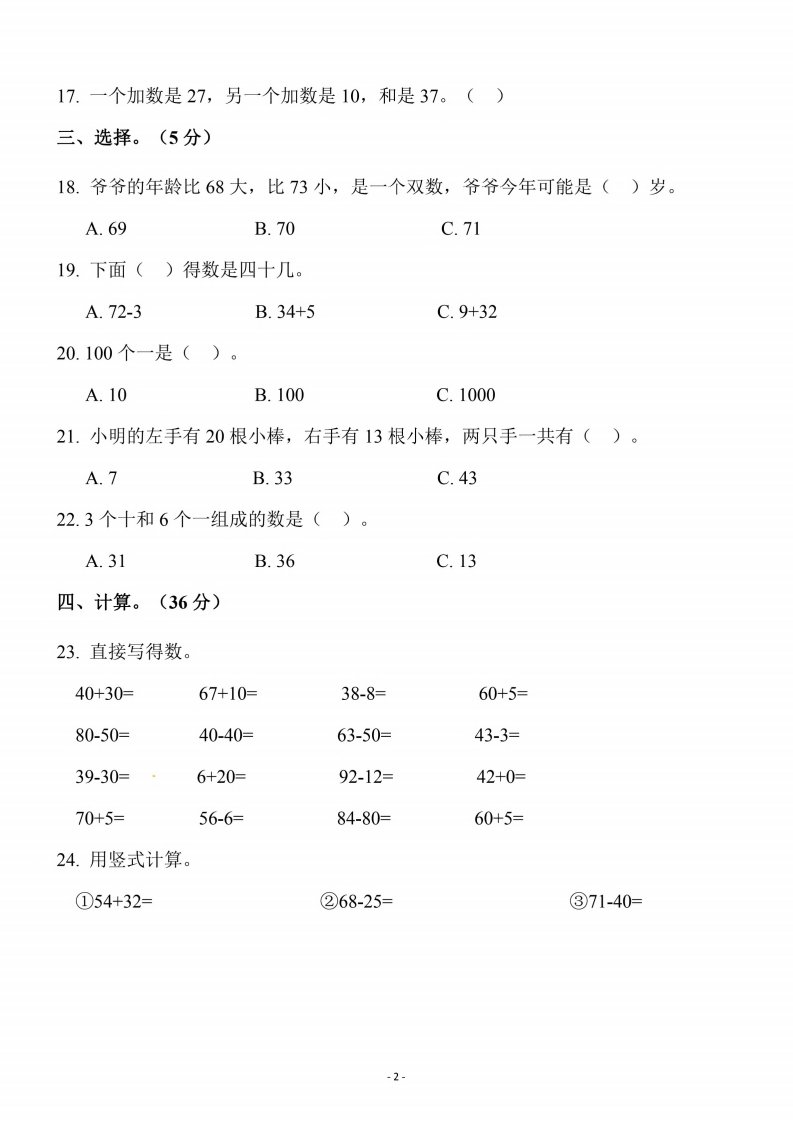 17. 一个加数是 27，另一个加数是 10，和是 37。（　）

三、选择。（5 分）

18. 爷爷的年龄比 68 大，比 73 小，是一个双数，爷爷今年可能是（　）岁。

A. 69　　B. 70　　C. 71

19. 下面（　）得数是四十几。

A. 72-3　　B. 34+5　　C. 9+32

20. 100 个一是（　）。

A. 10　　B. 100　　C. 1000

21. 小明的左手有 20 根小棒，右手有 13 根小棒，两只手一共有（　）。

A. 7　　B. 33　　C. 43

22. 3 个十和 6 个一组成的数是（　）。

A. 31　　B. 36　　C. 13

四、计算。（36 分）

23. 直接写得数。

40+30=　　67+10=　　38-8=　　60+5=

80-50=　　40-40=　　63-50=　　43-3=

39-30=　　6+20=　　92-12=　　42+0=

70+5=　　56-6=　　84-80=　　60+5=

24. 用竖式计算。

①54+32=　　②68-25=　　③71-40=

- 2 -